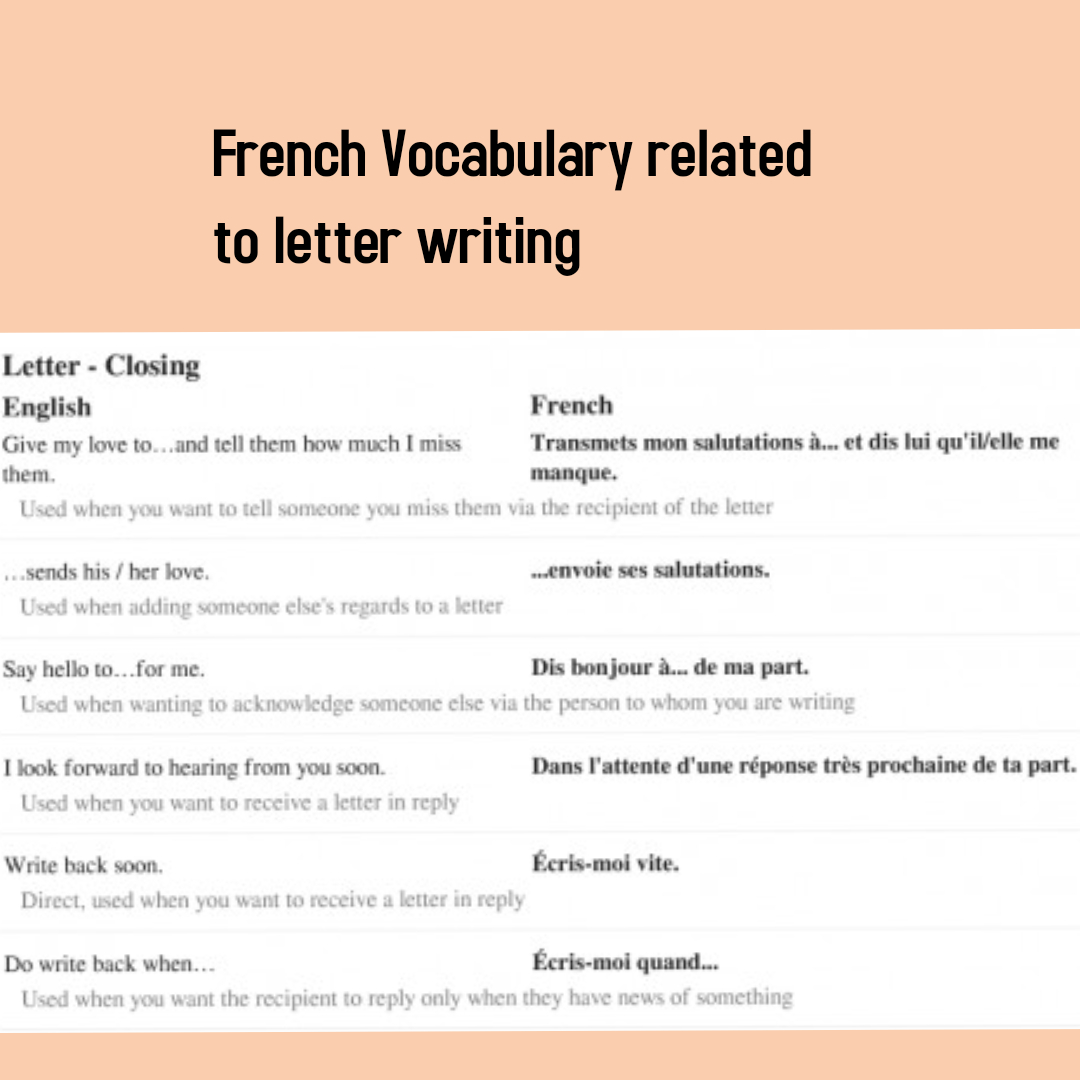 French Vocabulary related to letter writing

Letter - Closing

| English | French |
|---|---|
| Give my love to…and tell them how much I miss them. | Transmets mon salutations à... et dis lui qu'il/elle me manque. |
| Used when you want to tell someone you miss them via the recipient of the letter | |
| …sends his / her love. | ...envoie ses salutations. |
| Used when adding someone else's regards to a letter | |
| Say hello to…for me. | Dis bonjour à... de ma part. |
| Used when wanting to acknowledge someone else via the person to whom you are writing | |
| I look forward to hearing from you soon. | Dans l'attente d'une réponse très prochaine de ta part. |
| Used when you want to receive a letter in reply | |
| Write back soon. | Écris-moi vite. |
| Direct, used when you want to receive a letter in reply | |
| Do write back when… | Écris-moi quand... |
| Used when you want the recipient to reply only when they have news of something | |